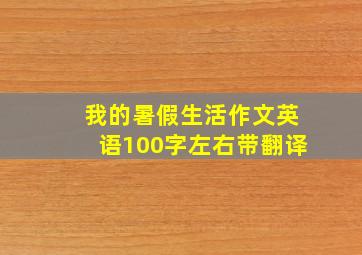 我的暑假生活作文英语100字左右带翻译